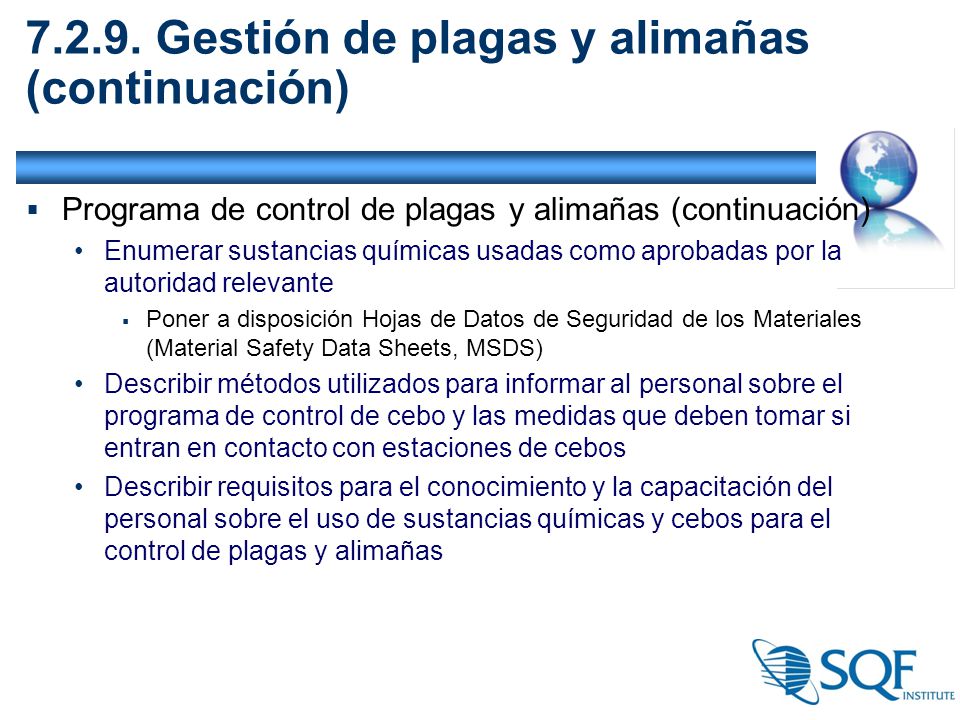 7.2.9. Gestión de plagas y alimañas (continuación)

▪ Programa de control de plagas y alimañas (continuación)

• Enumerar sustancias químicas usadas como aprobadas por la autoridad relevante

▪ Poner a disposición Hojas de Datos de Seguridad de los Materiales (Material Safety Data Sheets, MSDS)

• Describir métodos utilizados para informar al personal sobre el programa de control de cebo y las medidas que deben tomar si entran en contacto con estaciones de cebos

• Describir requisitos para el conocimiento y la capacitación del personal sobre el uso de sustancias químicas y cebos para el control de plagas y alimañas

SQF INSTITUTE